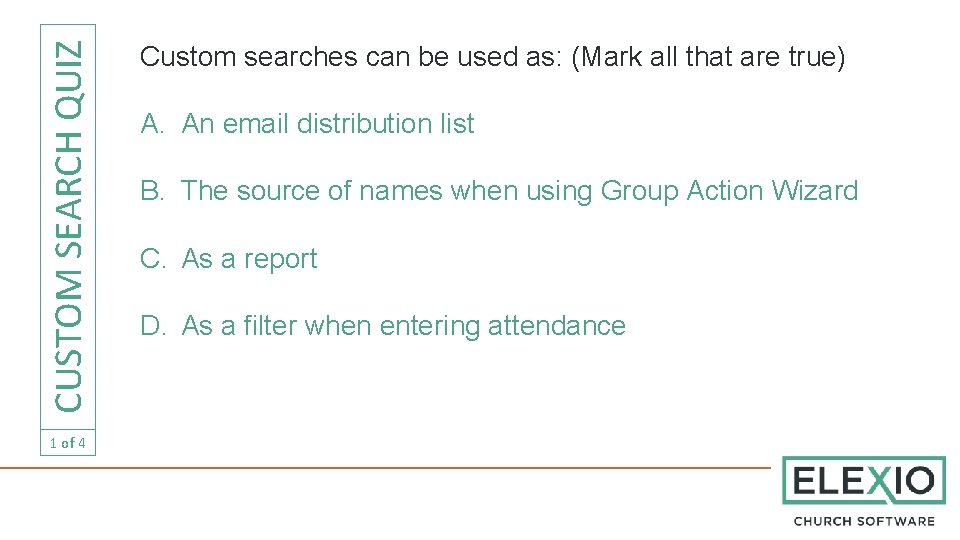 CUSTOM SEARCH QUIZ

1 of 4

Custom searches can be used as: (Mark all that are true)

A. An email distribution list

B. The source of names when using Group Action Wizard

C. As a report

D. As a filter when entering attendance

ELEXIO

CHURCH SOFTWARE